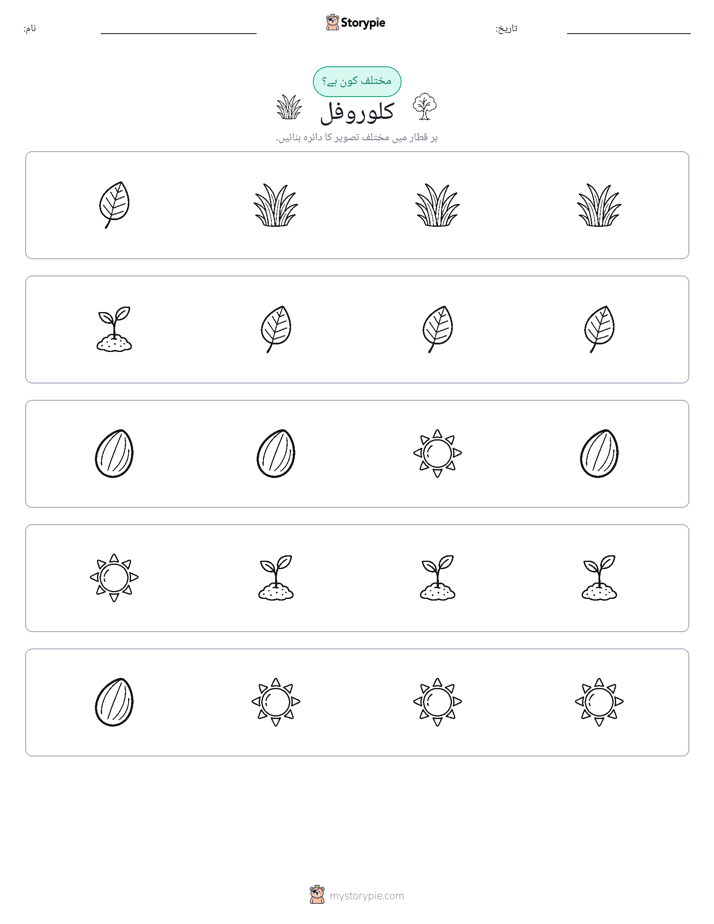 نام: Storypie تاریخ:

مختلف کون ہے؟

کلوروفل

ہر قطار میں مختلف تصویر کا دائرہ بنائیں۔

mystorypie.com